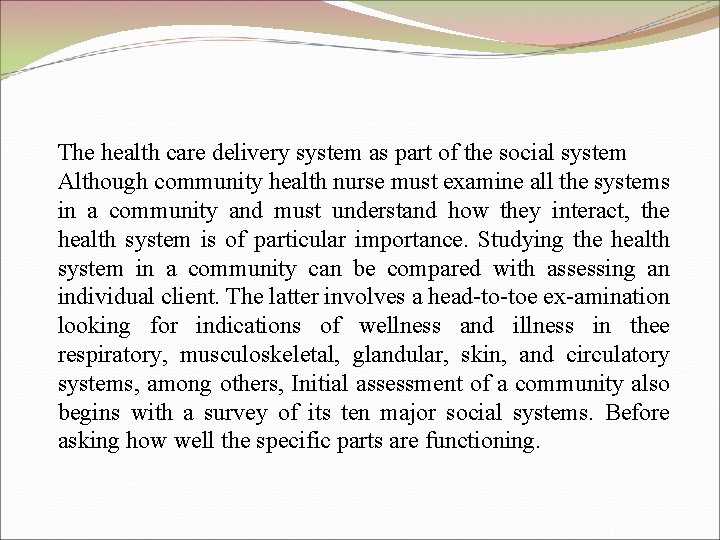 The health care delivery system as part of the social system
Although community health nurse must examine all the systems in a community and must understand how they interact, the health system is of particular importance. Studying the health system in a community can be compared with assessing an individual client. The latter involves a head-to-toe ex-amination looking for indications of wellness and illness in thee respiratory, musculoskeletal, glandular, skin, and circulatory systems, among others, Initial assessment of a community also begins with a survey of its ten major social systems. Before asking how well the specific parts are functioning.